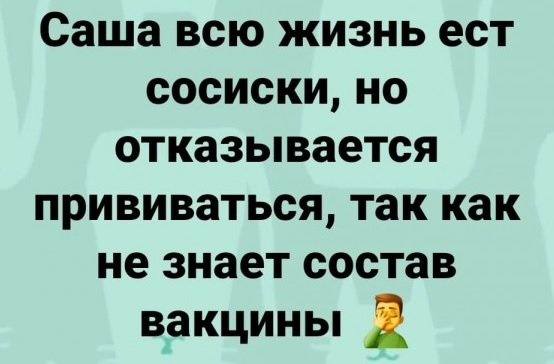 Саша всю жизнь ест сосиски, но отказывается прививаться, так как не знает состав вакцины